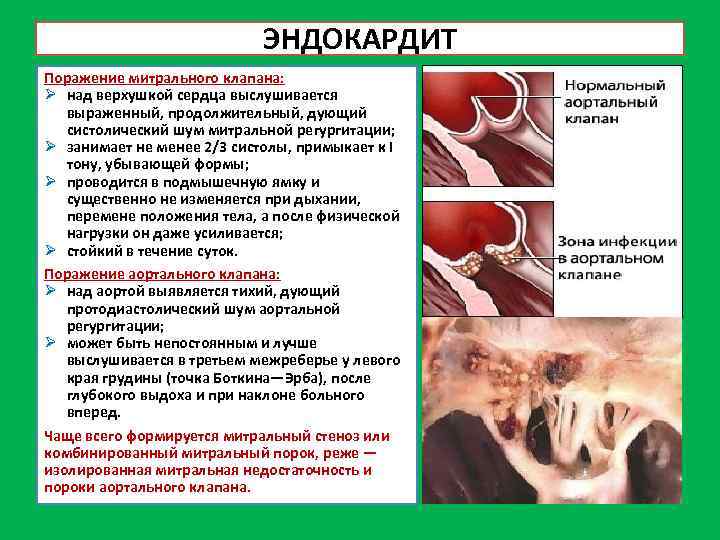 ЭНДОКАРДИТ

Поражение митрального клапана:
➢ над верхушкой сердца выслушивается выраженный, продолжительный, дующий систолический шум митральной регургитации;
➢ занимает не менее 2/3 систолы, примыкает к I тону, убывающей формы;
➢ проводится в подмышечную ямку и существенно не изменяется при дыхании, перемене положения тела, а после физической нагрузки он даже усиливается;
➢ стойкий в течение суток.

Поражение аортального клапана:
➢ над аортой выявляется тихий, дующий протодиастолический шум аортальной регургитации;
➢ может быть непостоянным и лучше выслушивается в третьем межреберье у левого края грудины (точка Боткина—Эрба), после глубокого выдоха и при наклоне больного вперед.

Чаще всего формируется митральный стеноз или комбинированный митральный порок, реже — изолированная митральная недостаточность и пороки аортального клапана.

Нормальный аортальный клапан

Зона инфекции в аортальном клапане